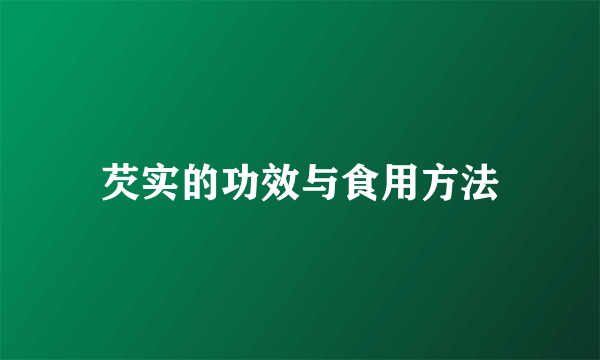 芡实的功效与食用方法